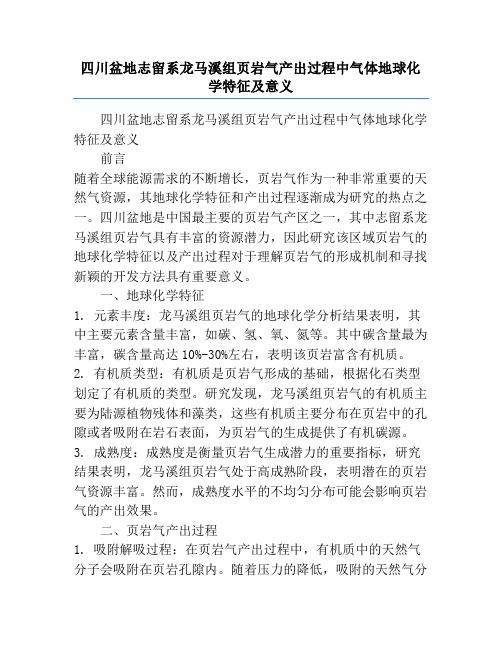 四川盆地志留系龙马溪组页岩气产出过程中气体地球化学特征及意义

四川盆地志留系龙马溪组页岩气产出过程中气体地球化学特征及意义

前言

随着全球能源需求的不断增长，页岩气作为一种非常重要的天然气资源，其地球化学特征和产出过程逐渐成为研究的热点之一。四川盆地是中国最主要的页岩气产区之一，其中志留系龙马溪组页岩气具有丰富的资源潜力，因此研究该区域页岩气的地球化学特征以及产出过程对于理解页岩气的形成机制和寻找新颖的开发方法具有重要意义。

一、地球化学特征

1. 元素丰度：龙马溪组页岩气的地球化学分析结果表明，其中主要元素含量丰富，如碳、氢、氧、氮等。其中碳含量最为丰富，碳含量高达 10%-30%左右，表明该页岩富含有机质。

2. 有机质类型：有机质是页岩气形成的基础，根据化石类型划定了有机质的类型。研究发现，龙马溪组页岩气的有机质主要为陆源植物残体和藻类，这些有机质主要分布在页岩中的孔隙或者吸附在岩石表面，为页岩气的生成提供了有机碳源。

3. 成熟度：成熟度是衡量页岩气生成潜力的重要指标，研究结果表明，龙马溪组页岩气处于高成熟阶段，表明潜在的页岩气资源丰富。然而，成熟度水平的不均匀分布可能会影响页岩气的产出效果。

二、页岩气产出过程

1. 吸附解吸过程：在页岩气产出过程中，有机质中的天然气分子会吸附在页岩孔隙内。随着压力的降低，吸附的天然气分